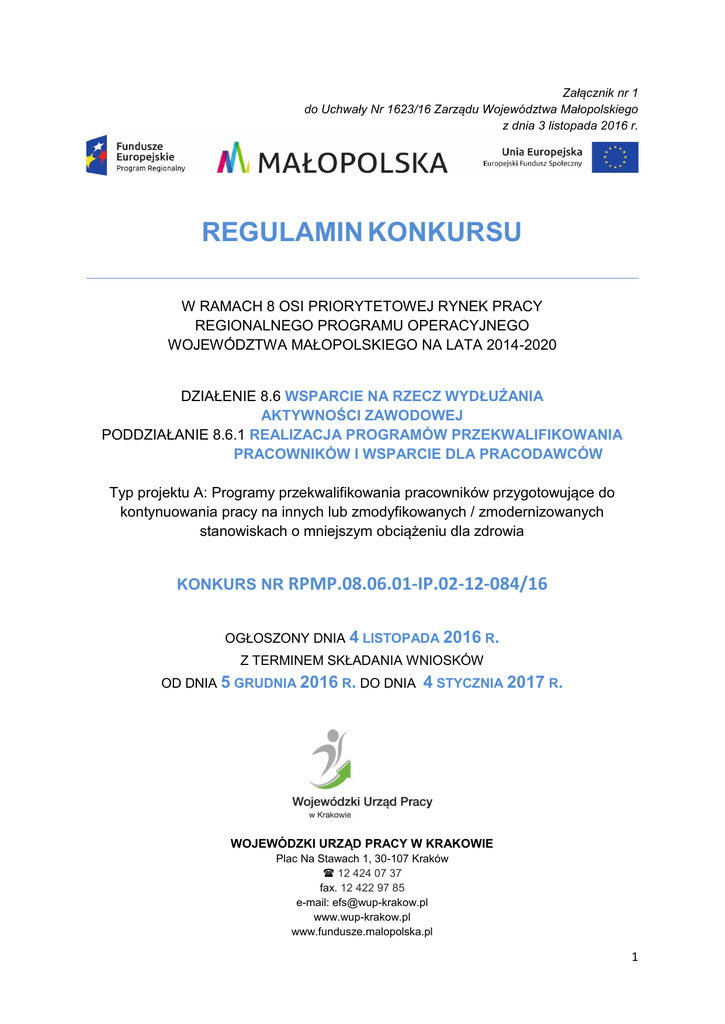 Załącznik nr 1
do Uchwały Nr 1623/16 Zarządu Województwa Małopolskiego
z dnia 3 listopada 2016 r.

Fundusze Europejskie
Program Regionalny

MAŁOPOLSKA

Unia Europejska
Europejski Fundusz Społeczny

REGULAMIN KONKURSU

W RAMACH 8 OSI PRIORYTETOWEJ RYNEK PRACY
REGIONALNEGO PROGRAMU OPERACYJNEGO
WOJEWÓDZTWA MAŁOPOLSKIEGO NA LATA 2014-2020

DZIAŁENIE 8.6 WSPARCIE NA RZECZ WYDŁUŻANIA AKTYWNOŚCI ZAWODOWEJ
PODDZIAŁANIE 8.6.1 REALIZACJA PROGRAMÓW PRZEKWALIFIKOWANIA PRACOWNIKÓW I WSPARCIE DLA PRACODAWCÓW

Typ projektu A: Programy przekwalifikowania pracowników przygotowujące do kontynuowania pracy na innych lub zmodyfikowanych / zmodernizowanych stanowiskach o mniejszym obciążeniu dla zdrowia

KONKURS NR RPMP.08.06.01-IP.02-12-084/16

OGŁOSZONY DNIA 4 LISTOPADA 2016 R.
Z TERMINEM SKŁADANIA WNIOSKÓW
OD DNIA 5 GRUDNIA 2016 R. DO DNIA 4 STYCZNIA 2017 R.

Wojewódzki Urząd Pracy
w Krakowie

WOJEWÓDZKI URZĄD PRACY W KRAKOWIE
Plac Na Stawach 1, 30-107 Kraków
☎ 12 424 07 37
fax. 12 422 97 85
e-mail: efs@wup-krakow.pl
www.wup-krakow.pl
www.fundusze.malopolska.pl

1